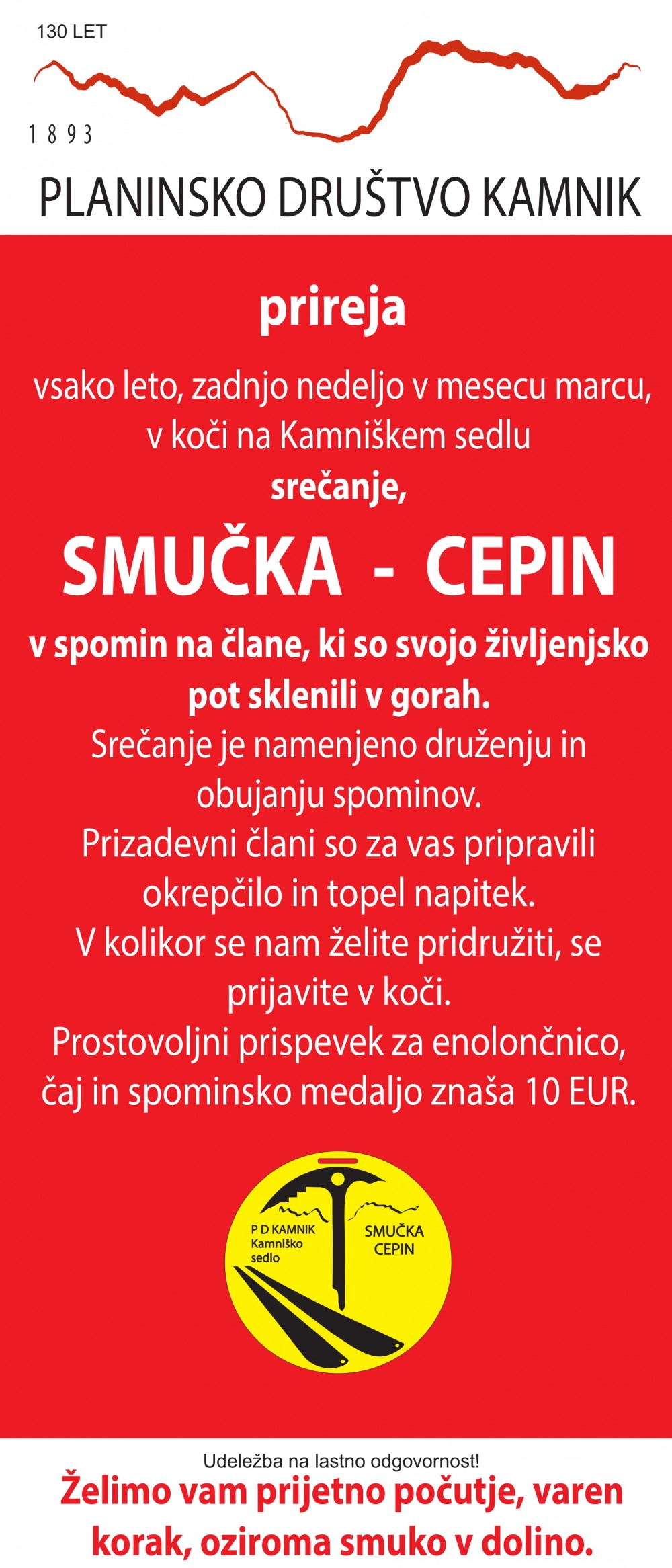 130 LET

1 8 9 3

PLANINSKO DRUŠTVO KAMNIK

prireja

vsako leto, zadnjo nedeljo v mesecu marcu, v koči na Kamniškem sedlu

srečanje,

SMUČKA - CEPIN

v spomin na člane, ki so svojo življenjsko pot sklenili v gorah.

Srečanje je namenjeno druženju in obujanju spominov.
Prizadevni člani so za vas pripravili okrepčilo in topel napitek.
V kolikor se nam želite pridružiti, se prijavite v koči.
Prostovoljni prispevek za enolončnico, čaj in spominsko medaljo znaša 10 EUR.

P D KAMNIK
Kamniško
sedlo

SMUČKA
CEPIN

Udeležba na lastno odgovornost!

Želimo vam prijetno počutje, varen korak, oziroma smuko v dolino.